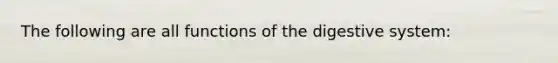 The following are all functions of the digestive system: